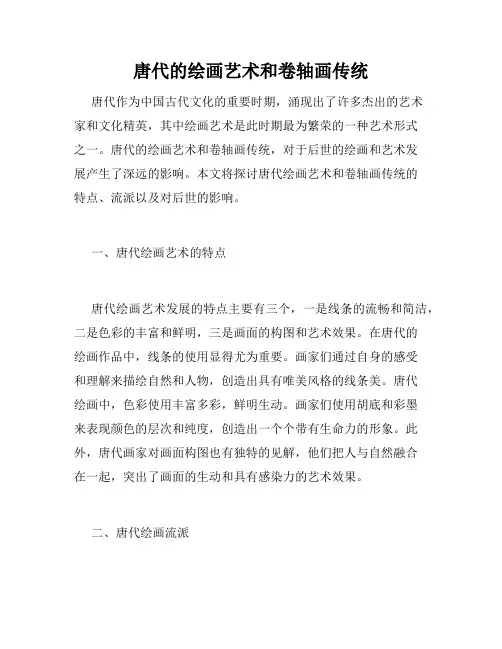 唐代的绘画艺术和卷轴画传统

唐代作为中国古代文化的重要时期，涌现出了许多杰出的艺术家和文化精英，其中绘画艺术是此时期最为繁荣的一种艺术形式之一。唐代的绘画艺术和卷轴画传统，对于后世的绘画和艺术发展产生了深远的影响。本文将探讨唐代绘画艺术和卷轴画传统的特点、流派以及对后世的影响。

一、唐代绘画艺术的特点

唐代绘画艺术发展的特点主要有三个，一是线条的流畅和简洁，二是色彩的丰富和鲜明，三是画面的构图和艺术效果。在唐代的绘画作品中，线条的使用显得尤为重要。画家们通过自身的感受和理解来描绘自然和人物，创造出具有唯美风格的线条美。唐代绘画中，色彩使用丰富多彩，鲜明生动。画家们使用胡底和彩墨来表现颜色的层次和纯度，创造出一个个带有生命力的形象。此外，唐代画家对画面构图也有独特的见解，他们把人与自然融合在一起，突出了画面的生动和具有感染力的艺术效果。

二、唐代绘画流派